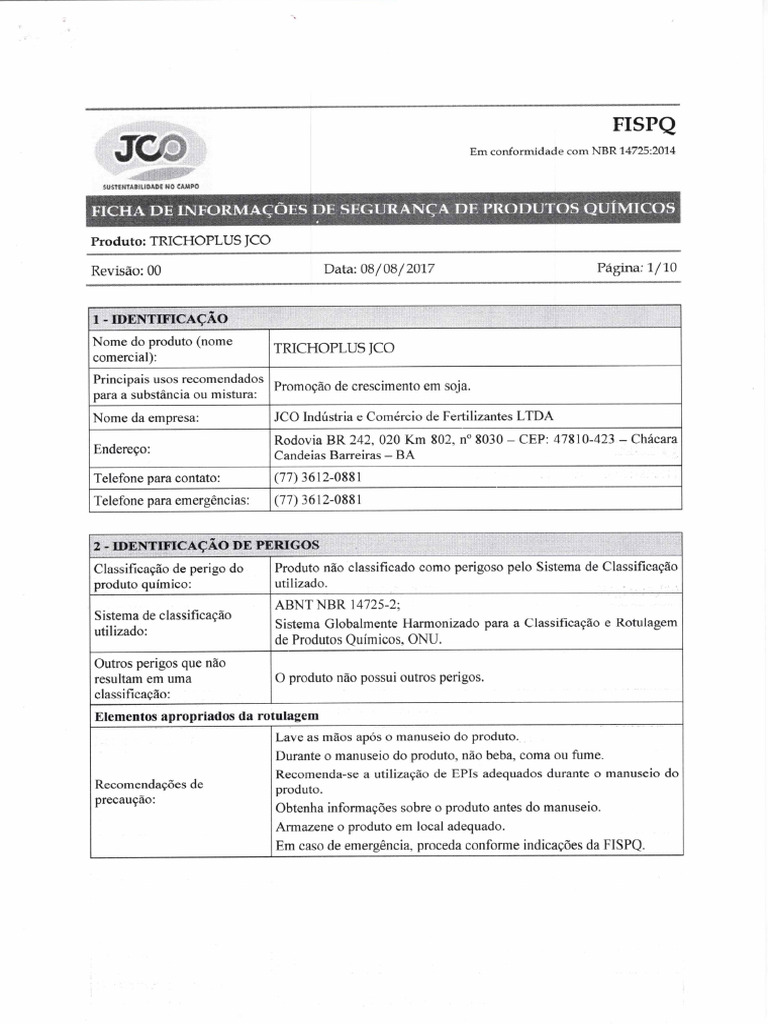 JCO
SUSTENTABILIDADE NO CAMPO

FISPQ

Em conformidade com NBR 14725:2014

FICHA DE INFORMAÇÕES DE SEGURANÇA DE PRODUTOS QUÍMICOS

Produto: TRICHOPLUS JCO

Revisão: 00 Data: 08/08/2017 Página: 1/10

| 1 - IDENTIFICAÇÃO | |
|---|---|
| Nome do produto (nome comercial): | TRICHOPLUS JCO |
| Principais usos recomendados para a substância ou mistura: | Promoção de crescimento em soja. |
| Nome da empresa: | JCO Indústria e Comércio de Fertilizantes LTDA |
| Endereço: | Rodovia BR 242, 020 Km 802, nº 8030 – CEP: 47810-423 – Chácara Candeias Barreiras – BA |
| Telefone para contato: | (77) 3612-0881 |
| Telefone para emergências: | (77) 3612-0881 |

| 2 - IDENTIFICAÇÃO DE PERIGOS | |
|---|---|
| Classificação de perigo do produto químico: | Produto não classificado como perigoso pelo Sistema de Classificação utilizado. |
| Sistema de classificação utilizado: | ABNT NBR 14725-2; Sistema Globalmente Harmonizado para a Classificação e Rotulagem de Produtos Químicos, ONU. |
| Outros perigos que não resultam em uma classificação: | O produto não possui outros perigos. |
| Elementos apropriados da rotulagem | |
| Recomendações de precaução: | Lave as mãos após o manuseio do produto. Durante o manuseio do produto, não beba, coma ou fume. Recomenda-se a utilização de EPIs adequados durante o manuseio do produto. Obtenha informações sobre o produto antes do manuseio. Armazene o produto em local adequado. Em caso de emergência, proceda conforme indicações da FISPQ. |